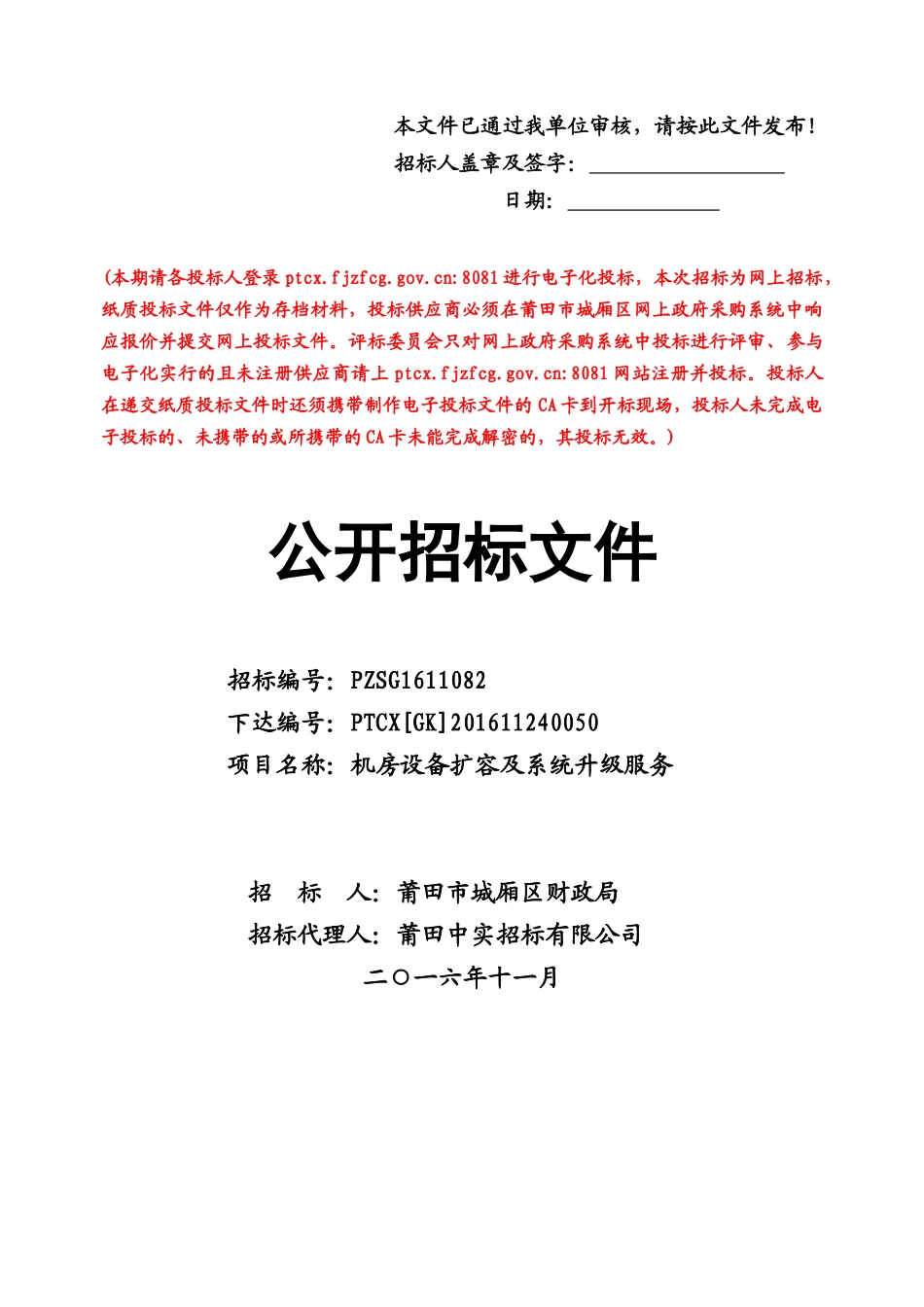 本文件已通过我单位审核，请按此文件发布！

招标人盖章及签字：

日期：

(本期请各投标人登录 ptcx.fjzfcg.gov.cn:8081 进行电子化投标，本次招标为网上招标，纸质投标文件仅作为存档材料，投标供应商必须在莆田市城厢区网上政府采购系统中响应报价并提交网上投标文件。评标委员会只对网上政府采购系统中投标进行评审、参与电子化实行的且未注册供应商请上 ptcx.fjzfcg.gov.cn:8081 网站注册并投标。投标人在递交纸质投标文件时还须携带制作电子投标文件的 CA 卡到开标现场，投标人未完成电子投标的、未携带的或所携带的 CA 卡未能完成解密的，其投标无效。)

公开招标文件

招标编号：PZSG1611082
下达编号：PTCX[GK]201611240050
项目名称：机房设备扩容及系统升级服务

招　标　人：莆田市城厢区财政局
招标代理人：莆田中实招标有限公司
二〇一六年十一月